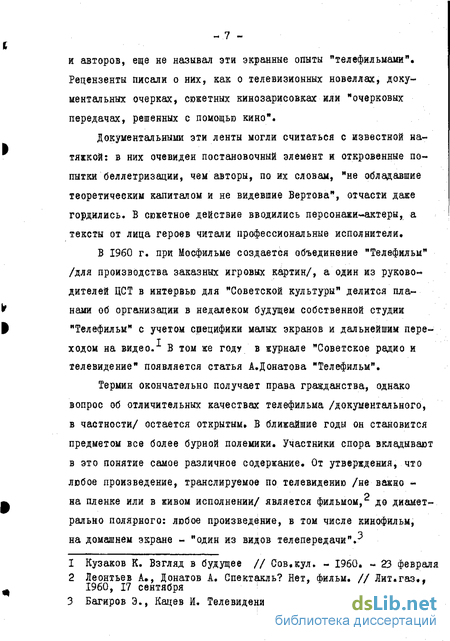 - 7 -

и авторов, еще не называл эти экранные опыты "телефильмами". Рецензенты писали о них, как о телевизионных новеллах, документальных очерках, сюжетных кинозарисовках или "очерковых передачах, решенных с помощью кино".

Документальными эти ленты могли считаться с известной натяжкой: в них очевиден постановочный элемент и откровенные попытки беллетризации, чем авторы, по их словам, "не обладавшие теоретическим капиталом и не видевшие Вертова", отчасти даже гордились. В сюжетное действие вводились персонажи-актеры, а тексты от лица героев читали профессиональные исполнители.

В 1960 г. при Мосфильме создается объединение "Телефильм" /для производства заказных игровых картин/, а один из руководителей ЦСТ в интервью для "Советской культуры" делится планами об организации в недалеком будущем собственной студии "Телефильм" с учетом специфики малых экранов и дальнейшим переходом на видео.$^{1}$ В том же году в журнале "Советское радио и телевидение" появляется статья А.Донатова "Телефильм".

Термин окончательно получает права гражданства, однако вопрос об отличительных качествах телефильма /документального, в частности/ остается открытым. В ближайшие годы он становится предметом все более бурной полемики. Участники спора вкладывают в это понятие самое различное содержание. От утверждения, что любое произведение, транслируемое по телевидению /не важно - на пленке или в живом исполнении/ является фильмом,$^{2}$ до диаметрально полярного: любое произведение, в том числе кинофильм, на домашнем экране - "один из видов телепередачи".$^{3}$

I Кузаков К. Взгляд в будущее // Сов.кул. - 1960. - 23 февраля
2 Леонтьев А., Донатов А. Спектакль? Нет, фильм. // Лит.газ., 1960, 17 сентября
3 Багиров Э., Кацев И. Телевидени

dsLib.net
библиотека диссертаций